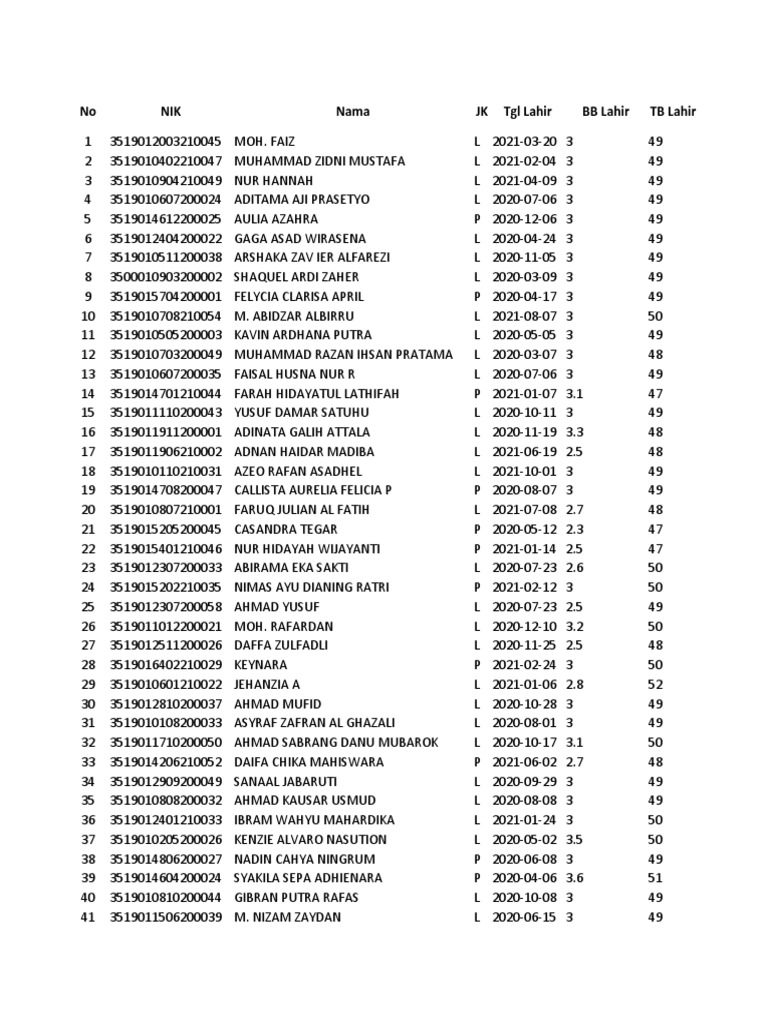 | No | NIK | Nama | JK | Tgl Lahir | BB Lahir | TB Lahir |
|---|---|---|---|---|---|---|
| 1 | 3519012003210045 | MOH. FAIZ | L | 2021-03-20 | 3 | 49 |
| 2 | 3519010402210047 | MUHAMMAD ZIDNI MUSTAFA | L | 2021-02-04 | 3 | 49 |
| 3 | 3519010904210049 | NUR HANNAH | L | 2021-04-09 | 3 | 49 |
| 4 | 3519010607200024 | ADITAMA AJI PRASETYO | L | 2020-07-06 | 3 | 49 |
| 5 | 3519014612200025 | AULIA AZAHRA | P | 2020-12-06 | 3 | 49 |
| 6 | 3519012404200022 | GAGA ASAD WIRASENA | L | 2020-04-24 | 3 | 49 |
| 7 | 3519010511200038 | ARSHAKA ZAV IER ALFAREZI | L | 2020-11-05 | 3 | 49 |
| 8 | 3500010903200002 | SHAQUEL ARDI ZAHER | L | 2020-03-09 | 3 | 49 |
| 9 | 3519015704200001 | FELYCIA CLARISA APRIL | P | 2020-04-17 | 3 | 49 |
| 10 | 3519010708210054 | M. ABIDZAR ALBIRRU | L | 2021-08-07 | 3 | 50 |
| 11 | 3519010505200003 | KAVIN ARDHANA PUTRA | L | 2020-05-05 | 3 | 49 |
| 12 | 3519010703200049 | MUHAMMAD RAZAN IHSAN PRATAMA | L | 2020-03-07 | 3 | 48 |
| 13 | 3519010607200035 | FAISAL HUSNA NUR R | L | 2020-07-06 | 3 | 49 |
| 14 | 3519014701210044 | FARAH HIDAYATUL LATHIFAH | P | 2021-01-07 | 3.1 | 47 |
| 15 | 3519011110200043 | YUSUF DAMAR SATUHU | L | 2020-10-11 | 3 | 49 |
| 16 | 3519011911200001 | ADINATA GALIH ATTALA | L | 2020-11-19 | 3.3 | 48 |
| 17 | 3519011906210002 | ADNAN HAIDAR MADIBA | L | 2021-06-19 | 2.5 | 48 |
| 18 | 3519010110210031 | AZEO RAFAN ASADHEL | L | 2021-10-01 | 3 | 49 |
| 19 | 3519014708200047 | CALLISTA AURELIA FELICIA P | P | 2020-08-07 | 3 | 49 |
| 20 | 3519010807210001 | FARUQ JULIAN AL FATIH | L | 2021-07-08 | 2.7 | 48 |
| 21 | 3519015205200045 | CASANDRA TEGAR | P | 2020-05-12 | 2.3 | 47 |
| 22 | 3519015401210046 | NUR HIDAYAH WIJAYANTI | P | 2021-01-14 | 2.5 | 47 |
| 23 | 3519012307200033 | ABIRAMA EKA SAKTI | L | 2020-07-23 | 2.6 | 50 |
| 24 | 3519015202210035 | NIMAS AYU DIANING RATRI | P | 2021-02-12 | 3 | 50 |
| 25 | 3519012307200058 | AHMAD YUSUF | L | 2020-07-23 | 2.5 | 49 |
| 26 | 3519011012200021 | MOH. RAFARDAN | L | 2020-12-10 | 3.2 | 50 |
| 27 | 3519012511200026 | DAFFA ZULFADLI | L | 2020-11-25 | 2.5 | 48 |
| 28 | 3519016402210029 | KEYNARA | P | 2021-02-24 | 3 | 50 |
| 29 | 3519010601210022 | JEHANZIA A | L | 2021-01-06 | 2.8 | 52 |
| 30 | 3519012810200037 | AHMAD MUFID | L | 2020-10-28 | 3 | 49 |
| 31 | 3519010108200033 | ASYRAF ZAFRAN AL GHAZALI | L | 2020-08-01 | 3 | 49 |
| 32 | 3519011710200050 | AHMAD SABRANG DANU MUBAROK | L | 2020-10-17 | 3.1 | 50 |
| 33 | 3519014206210052 | DAIFA CHIKA MAHISWARA | P | 2021-06-02 | 2.7 | 48 |
| 34 | 3519012909200049 | SANAAL JABARUTI | L | 2020-09-29 | 3 | 49 |
| 35 | 3519010808200032 | AHMAD KAUSAR USMUD | L | 2020-08-08 | 3 | 49 |
| 36 | 3519012401210033 | IBRAM WAHYU MAHARDIKA | L | 2021-01-24 | 3 | 50 |
| 37 | 3519010205200026 | KENZIE ALVARO NASUTION | L | 2020-05-02 | 3.5 | 50 |
| 38 | 3519014806200027 | NADIN CAHYA NINGRUM | P | 2020-06-08 | 3 | 49 |
| 39 | 3519014604200024 | SYAKILA SEPA ADHIENARA | P | 2020-04-06 | 3.6 | 51 |
| 40 | 3519010810200044 | GIBRAN PUTRA RAFAS | L | 2020-10-08 | 3 | 49 |
| 41 | 3519011506200039 | M. NIZAM ZAYDAN | L | 2020-06-15 | 3 | 49 |